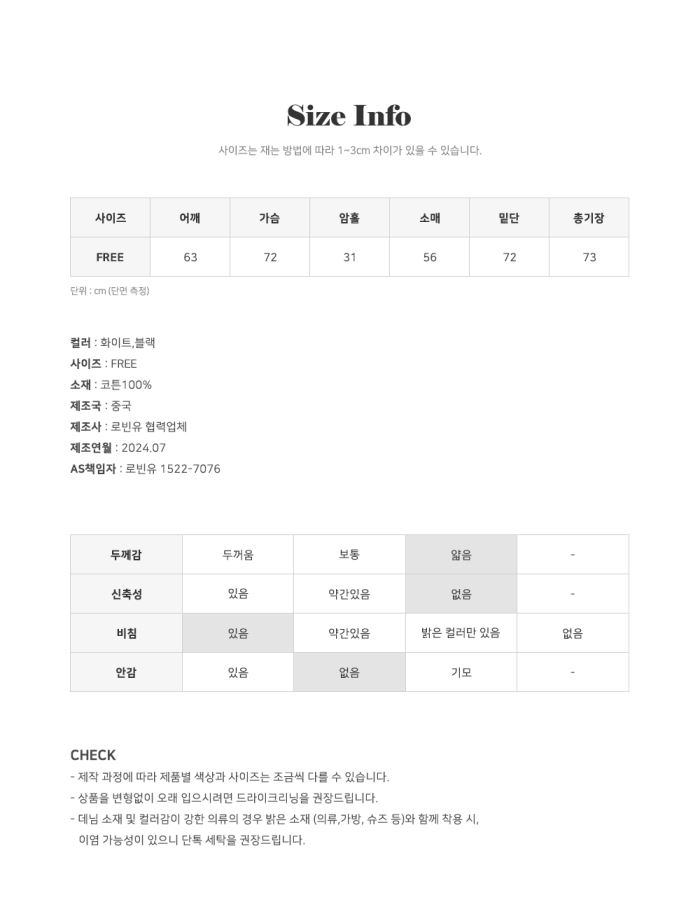 Size Info

사이즈는 재는 방법에 따라 1~3cm 차이가 있을 수 있습니다.

| 사이즈 | 어깨 | 가슴 | 암홀 | 소매 | 밑단 | 총기장 |
|---|---|---|---|---|---|---|
| FREE | 63 | 72 | 31 | 56 | 72 | 73 |

단위 : cm (단면 측정)

컬러 : 화이트,블랙
사이즈 : FREE
소재 : 코튼100%
제조국 : 중국
제조사 : 로빈유 협력업체
제조연월 : 2024.07
AS책임자 : 로빈유 1522-7076

| 두께감 | 두꺼움 | 보통 | 얇음 | - |
|---|---|---|---|---|
| 신축성 | 있음 | 약간있음 | 없음 | - |
| 비침 | 있음 | 약간있음 | 밝은 컬러만 있음 | 없음 |
| 안감 | 있음 | 없음 | 기모 | - |

CHECK
- 제작 과정에 따라 제품별 색상과 사이즈는 조금씩 다를 수 있습니다.
- 상품을 변형없이 오래 입으시려면 드라이크리닝을 권장드립니다.
- 데님 소재 및 컬러감이 강한 의류의 경우 밝은 소재 (의류,가방, 슈즈 등)와 함께 착용 시, 이염 가능성이 있으니 단독 세탁을 권장드립니다.